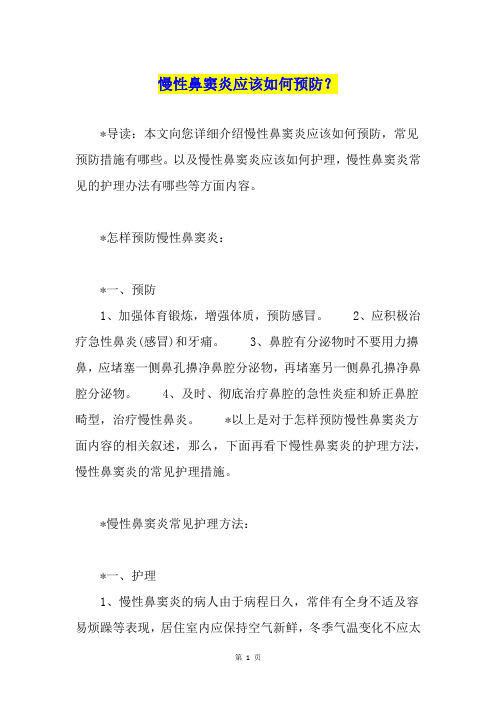 慢性鼻窦炎应该如何预防？

*导读：本文向您详细介绍慢性鼻窦炎应该如何预防，常见预防措施有哪些。以及慢性鼻窦炎应该如何护理，慢性鼻窦炎常见的护理办法有哪些等方面内容。

*怎样预防慢性鼻窦炎：

*一、预防

1、加强体育锻炼，增强体质，预防感冒。 2、应积极治疗急性鼻炎(感冒)和牙痛。 3、鼻腔有分泌物时不要用力擤鼻，应堵塞一侧鼻孔擤净鼻腔分泌物，再堵塞另一侧鼻孔擤净鼻腔分泌物。 4、及时、彻底治疗鼻腔的急性炎症和矫正鼻腔畸型，治疗慢性鼻炎。 *以上是对于怎样预防慢性鼻窦炎方面内容的相关叙述，那么，下面再看下慢性鼻窦炎的护理方法，慢性鼻窦炎的常见护理措施。

*慢性鼻窦炎常见护理方法：

*一、护理

1、慢性鼻窦炎的病人由于病程日久，常伴有全身不适及容易烦躁等表现，居住室内应保持空气新鲜，冬季气温变化不应太

第 1 页